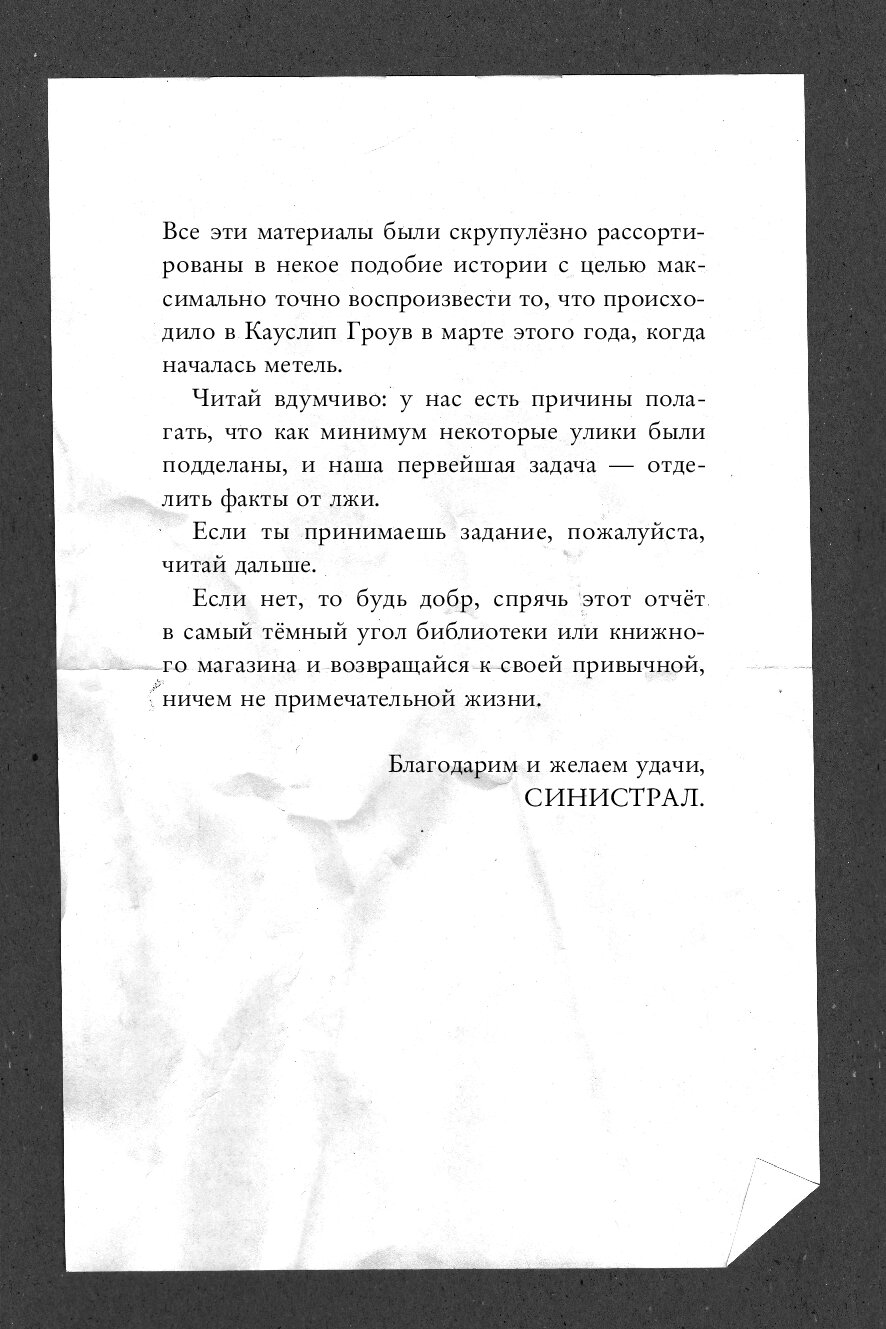 Все эти материалы были скрупулёзно рассортированы в некое подобие истории с целью максимально точно воспроизвести то, что происходило в Кауслип Гроув в марте этого года, когда началась метель.

Читай вдумчиво: у нас есть причины полагать, что как минимум некоторые улики были подделаны, и наша первейшая задача — отделить факты от лжи.

Если ты принимаешь задание, пожалуйста, читай дальше.

Если нет, то будь добр, спрячь этот отчёт в самый тёмный угол библиотеки или книжного магазина и возвращайся к своей привычной, ничем не примечательной жизни.

Благодарим и желаем удачи,
СИНИСТРАЛ.